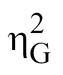 $\eta_G^2$